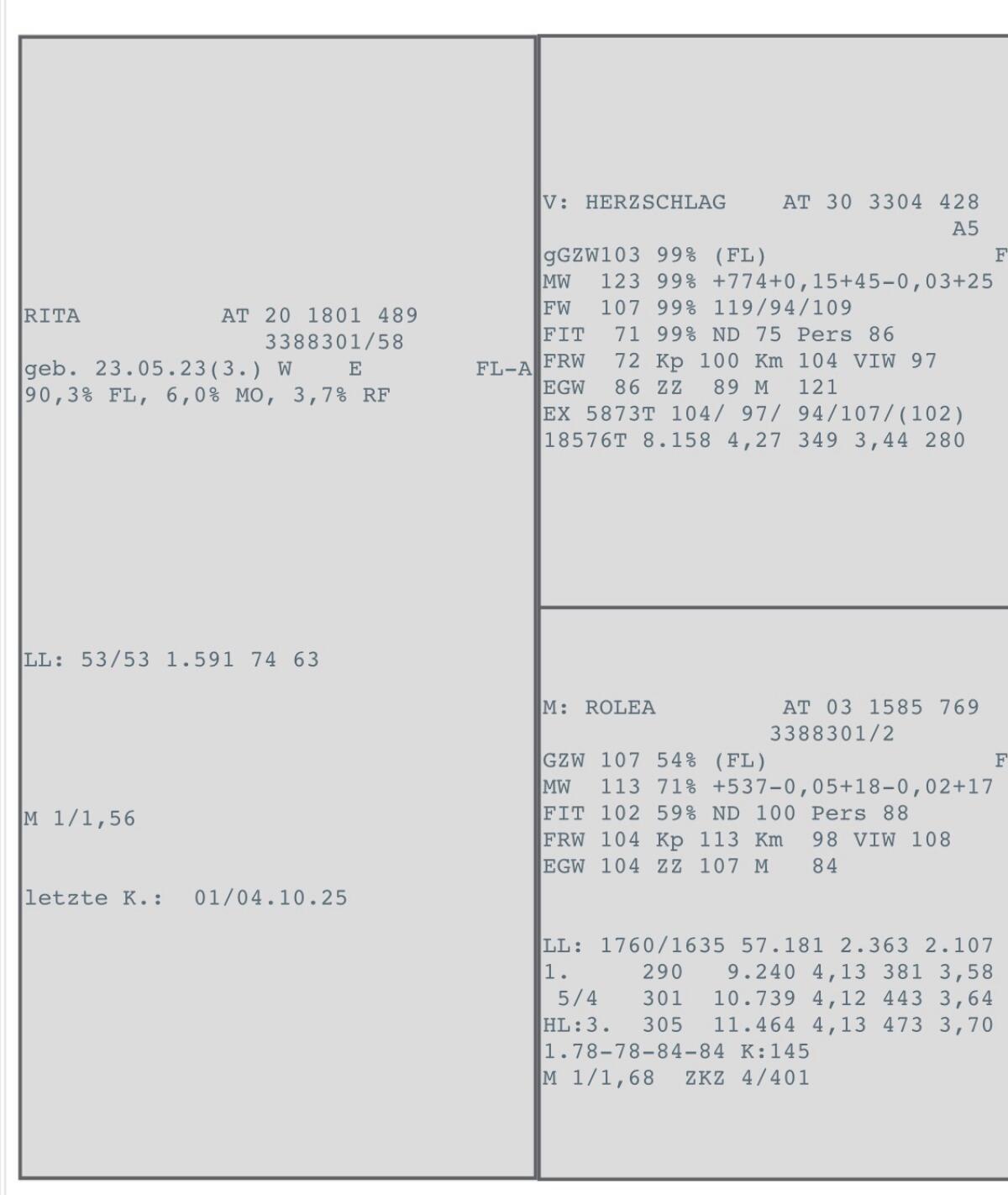 RITA AT 20 1801 489
3388301/58
geb. 23.05.23(3.) W E FL-A
90,3% FL, 6,0% MO, 3,7% RF

LL: 53/53 1.591 74 63

M 1/1,56

letzte K.: 01/04.10.25

V: HERZSCHLAG AT 30 3304 428
A5
gGZW103 99% (FL) F
MW 123 99% +774+0,15+45-0,03+25
FW 107 99% 119/94/109
FIT 71 99% ND 75 Pers 86
FRW 72 Kp 100 Km 104 VIW 97
EGW 86 ZZ 89 M 121
EX 5873T 104/ 97/ 94/107/(102)
18576T 8.158 4,27 349 3,44 280

M: ROLEA AT 03 1585 769
3388301/2
GZW 107 54% (FL) F
MW 113 71% +537-0,05+18-0,02+17
FIT 102 59% ND 100 Pers 88
FRW 104 Kp 113 Km 98 VIW 108
EGW 104 ZZ 107 M 84

LL: 1760/1635 57.181 2.363 2.107
1. 290 9.240 4,13 381 3,58
5/4 301 10.739 4,12 443 3,64
HL:3. 305 11.464 4,13 473 3,70
1.78-78-84-84 K:145
M 1/1,68 ZKZ 4/401